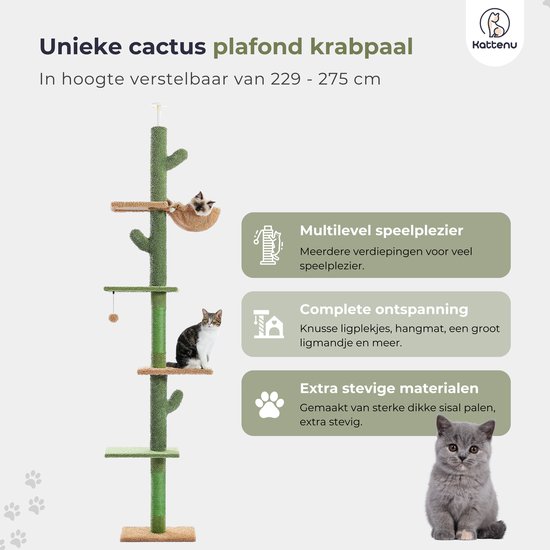 Unieke cactus plafond krabpaal

In hoogte verstelbaar van 229 - 275 cm

Kattenu

Multilevel speelplezier
Meerdere verdiepingen voor veel speelplezier.

Complete ontspanning
Knusse ligplekjes, hangmat, een groot ligmandje en meer.

Extra stevige materialen
Gemaakt van sterke dikke sisal palen, extra stevig.